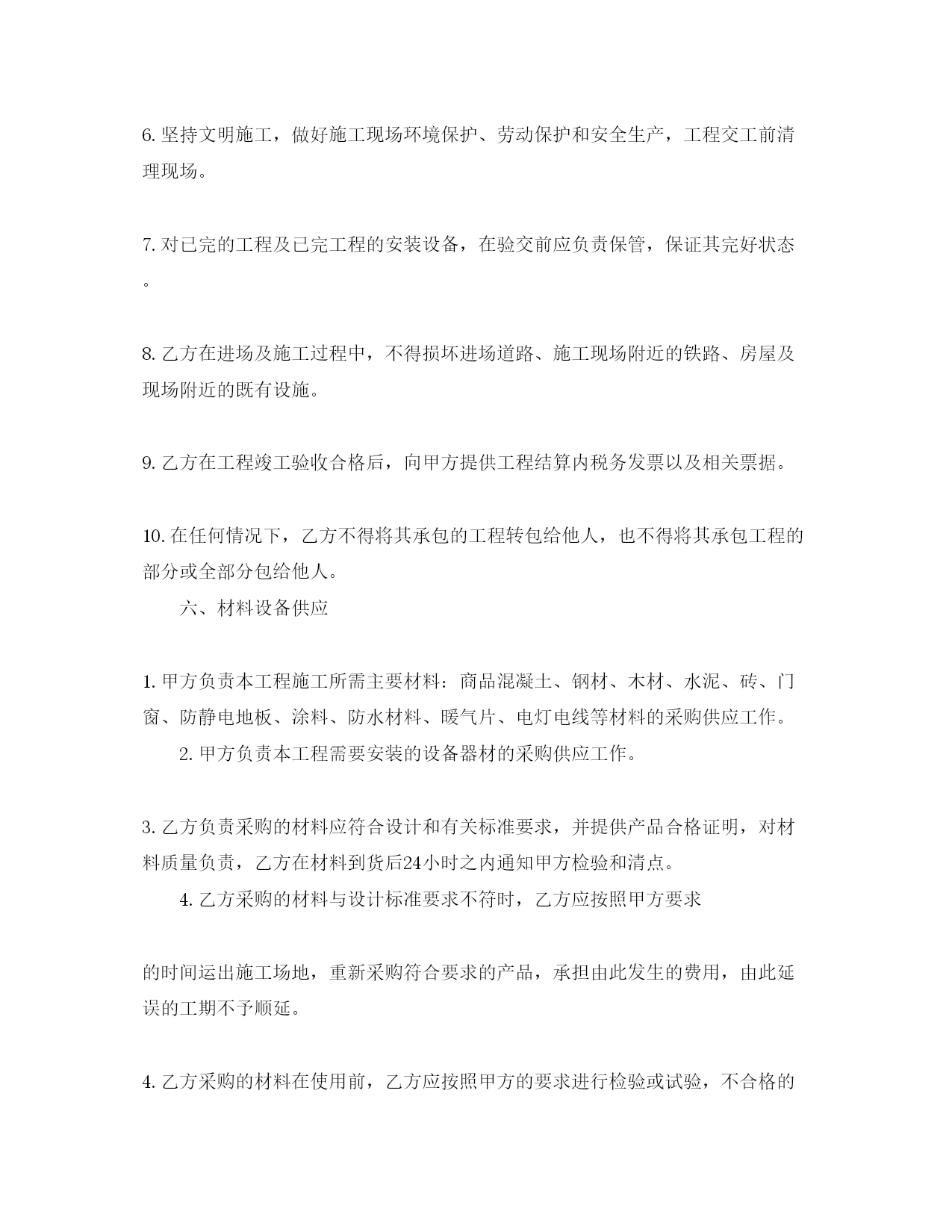 6. 坚持文明施工，做好施工现场环境保护、劳动保护和安全生产，工程交工前清理现场。

7. 对已完的工程及已完工程的安装设备，在验交前应负责保管，保证其完好状态。

8. 乙方在进场及施工过程中，不得损坏进场道路、施工现场附近的铁路、房屋及现场附近的既有设施。

9. 乙方在工程竣工验收合格后，向甲方提供工程结算内税务发票以及相关票据。

10. 在任何情况下，乙方不得将其承包的工程转包给他人，也不得将其承包工程的部分或全部分包给他人。

六、材料设备供应

1. 甲方负责本工程施工所需主要材料：商品混凝土、钢材、木材、水泥、砖、门窗、防静电地板、涂料、防水材料、暖气片、电灯电线等材料的采购供应工作。

2. 甲方负责本工程需要安装的设备器材的采购供应工作。

3. 乙方负责采购的材料应符合设计和有关标准要求，并提供产品合格证明，对材料质量负责，乙方在材料到货后24小时之内通知甲方检验和清点。

4. 乙方采购的材料与设计标准要求不符时，乙方应按照甲方要求

的时间运出施工场地，重新采购符合要求的产品，承担由此发生的费用，由此延误的工期不予顺延。

4. 乙方采购的材料在使用前，乙方应按照甲方的要求进行检验或试验，不合格的